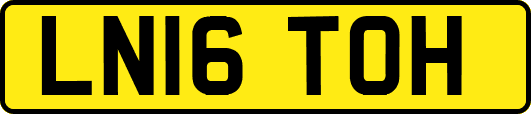 LN16 TOH